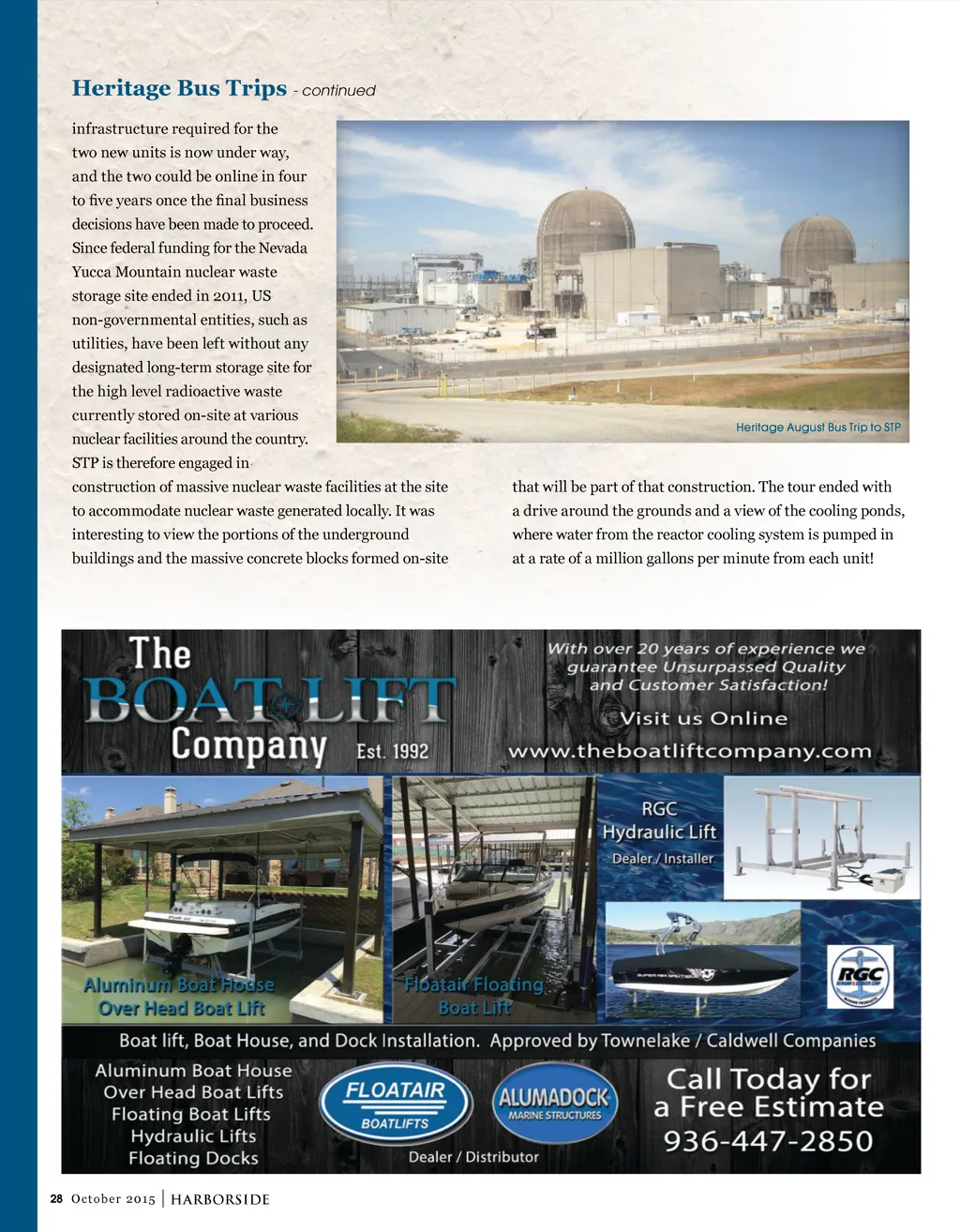 Heritage Bus Trips - continued

infrastructure required for the two new units is now under way, and the two could be online in four to five years once the final business decisions have been made to proceed. Since federal funding for the Nevada Yucca Mountain nuclear waste storage site ended in 2011, US non-governmental entities, such as utilities, have been left without any designated long-term storage site for the high level radioactive waste currently stored on-site at various nuclear facilities around the country. STP is therefore engaged in construction of massive nuclear waste facilities at the site to accommodate nuclear waste generated locally. It was interesting to view the portions of the underground buildings and the massive concrete blocks formed on-site that will be part of that construction. The tour ended with a drive around the grounds and a view of the cooling ponds, where water from the reactor cooling system is pumped in at a rate of a million gallons per minute from each unit!

Heritage August Bus Trip to STP

The BOAT LIFT Company Est. 1992

With over 20 years of experience we guarantee Unsurpassed Quality and Customer Satisfaction!

Visit us Online
www.theboatliftcompany.com

Aluminum Boat House Over Head Boat Lift

Floatair Floating Boat Lift

RGC Hydraulic Lift
Dealer / Installer

RGC

Boat lift, Boat House, and Dock Installation. Approved by Townelake / Caldwell Companies

Aluminum Boat House
Over Head Boat Lifts
Floating Boat Lifts
Hydraulic Lifts
Floating Docks

FLOATAIR BOATLIFTS

ALUMADOCK MARINE STRUCTURES

Dealer / Distributor

Call Today for a Free Estimate
936-447-2850

28 October 2015 | HARBORSIDE